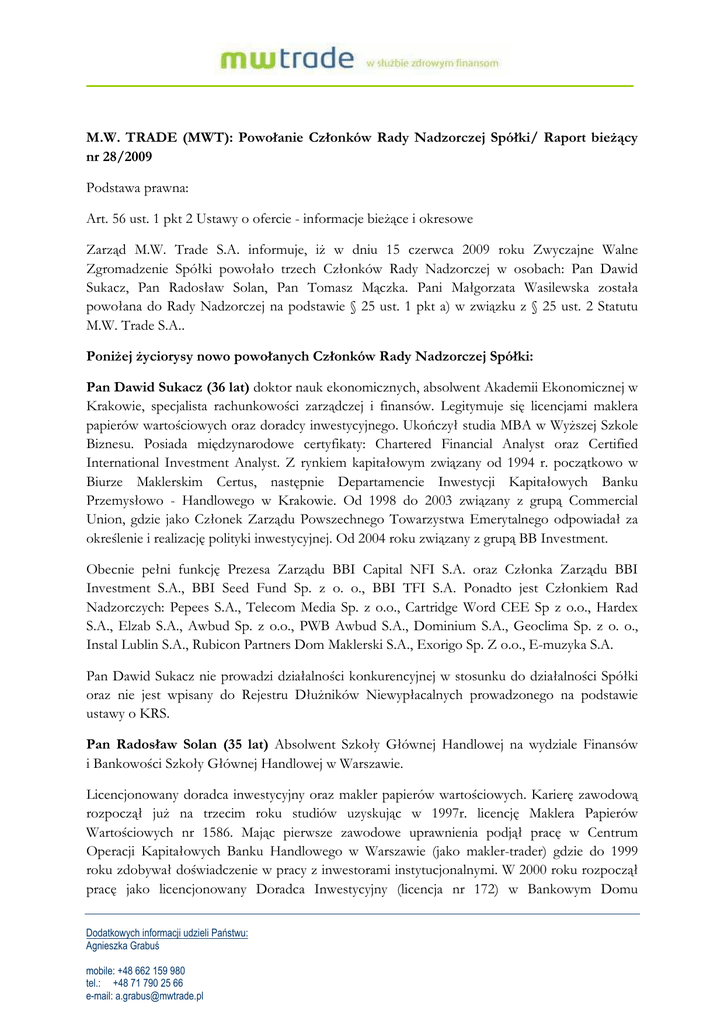 mwtrade w służbie zdrowym finansom

M.W. TRADE (MWT): Powołanie Członków Rady Nadzorczej Spółki/ Raport bieżący nr 28/2009

Podstawa prawna:

Art. 56 ust. 1 pkt 2 Ustawy o ofercie - informacje bieżące i okresowe

Zarząd M.W. Trade S.A. informuje, iż w dniu 15 czerwca 2009 roku Zwyczajne Walne Zgromadzenie Spółki powołało trzech Członków Rady Nadzorczej w osobach: Pan Dawid Sukacz, Pan Radosław Solan, Pan Tomasz Mączka. Pani Małgorzata Wasilewska została powołana do Rady Nadzorczej na podstawie § 25 ust. 1 pkt a) w związku z § 25 ust. 2 Statutu M.W. Trade S.A..

Poniżej życiorysy nowo powołanych Członków Rady Nadzorczej Spółki:

Pan Dawid Sukacz (36 lat) doktor nauk ekonomicznych, absolwent Akademii Ekonomicznej w Krakowie, specjalista rachunkowości zarządczej i finansów. Legitymuje się licencjami maklera papierów wartościowych oraz doradcy inwestycyjnego. Ukończył studia MBA w Wyższej Szkole Biznesu. Posiada międzynarodowe certyfikaty: Chartered Financial Analyst oraz Certified International Investment Analyst. Z rynkiem kapitałowym związany od 1994 r. początkowo w Biurze Maklerskim Certus, następnie Departamencie Inwestycji Kapitałowych Banku Przemysłowo - Handlowego w Krakowie. Od 1998 do 2003 związany z grupą Commercial Union, gdzie jako Członek Zarządu Powszechnego Towarzystwa Emerytalnego odpowiadał za określenie i realizację polityki inwestycyjnej. Od 2004 roku związany z grupą BB Investment.

Obecnie pełni funkcję Prezesa Zarządu BBI Capital NFI S.A. oraz Członka Zarządu BBI Investment S.A., BBI Seed Fund Sp. z o. o., BBI TFI S.A. Ponadto jest Członkiem Rad Nadzorczych: Pepees S.A., Telecom Media Sp. z o.o., Cartridge Word CEE Sp z o.o., Hardex S.A., Elzab S.A., Awbud Sp. z o.o., PWB Awbud S.A., Dominium S.A., Geoclima Sp. z o. o., Instal Lublin S.A., Rubicon Partners Dom Maklerski S.A., Exorigo Sp. Z o.o., E-muzyka S.A.

Pan Dawid Sukacz nie prowadzi działalności konkurencyjnej w stosunku do działalności Spółki oraz nie jest wpisany do Rejestru Dłużników Niewypłacalnych prowadzonego na podstawie ustawy o KRS.

Pan Radosław Solan (35 lat) Absolwent Szkoły Głównej Handlowej na wydziale Finansów i Bankowości Szkoły Głównej Handlowej w Warszawie.

Licencjonowany doradca inwestycyjny oraz makler papierów wartościowych. Karierę zawodową rozpoczął już na trzecim roku studiów uzyskując w 1997r. licencję Maklera Papierów Wartościowych nr 1586. Mając pierwsze zawodowe uprawnienia podjął pracę w Centrum Operacji Kapitałowych Banku Handlowego w Warszawie (jako makler-trader) gdzie do 1999 roku zdobywał doświadczenie w pracy z inwestorami instytucjonalnymi. W 2000 roku rozpoczął pracę jako licencjonowany Doradca Inwestycyjny (licencja nr 172) w Bankowym Domu

Dodatkowych informacji udzieli Państwu:
Agnieszka Grabuś

mobile: +48 662 159 980
tel.: +48 71 790 25 66
e-mail: a.grabus@mwtrade.pl